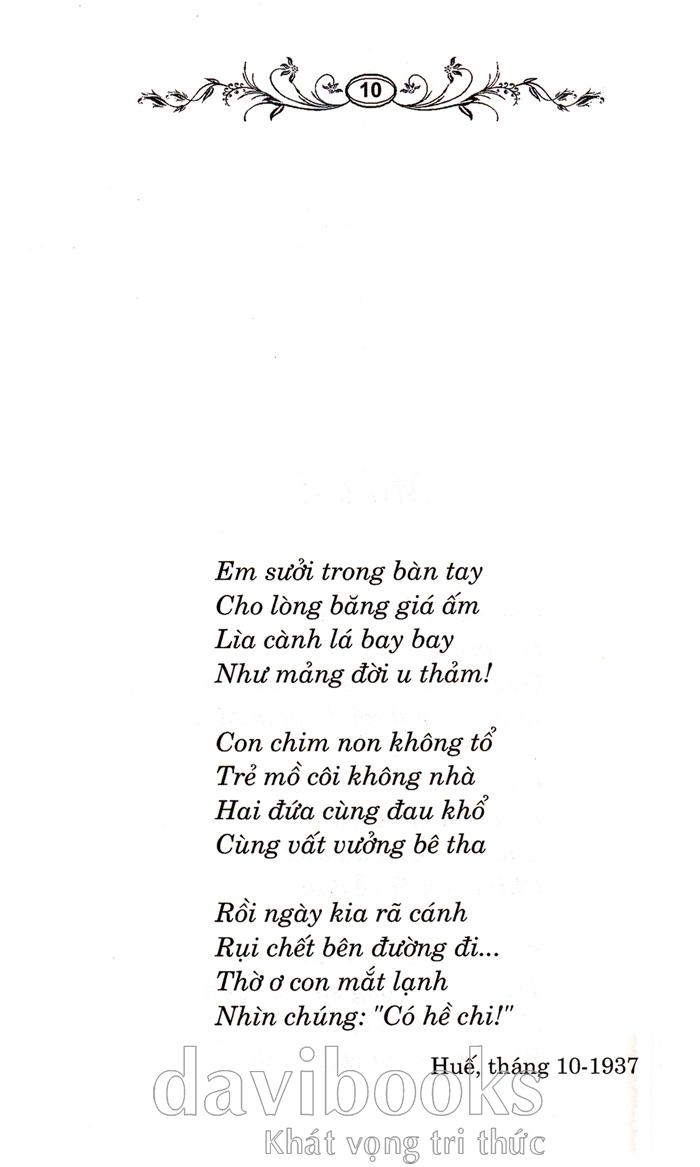 10

Em sưởi trong bàn tay
Cho lòng băng giá ấm
Lìa cành lá bay bay
Như mảng đời u thảm!

Con chim non không tổ
Trẻ mồ côi không nhà
Hai đứa cùng đau khổ
Cùng vất vưởng bê tha

Rồi ngày kia rã cánh
Rụi chết bên đường đi...
Thờ ơ con mắt lạnh
Nhìn chúng: "Có hề chi!"

Huế, tháng 10-1937

davibooks
Khát vọng tri thức